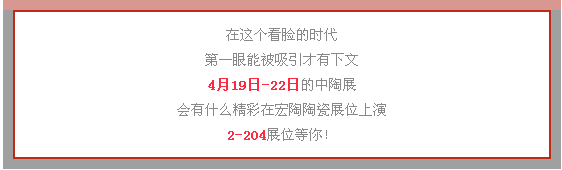 在这个看脸的时代
第一眼能被吸引才有下文
4月19日-22日的中陶展
会有什么精彩在宏陶陶瓷展位上演
2-204展位等你！